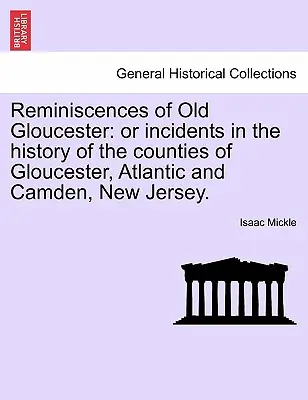 BRITISH LIBRARY

General Historical Collections

Reminiscences of Old Gloucester: or incidents in the history of the counties of Gloucester, Atlantic and Camden, New Jersey.

Isaac Mickle